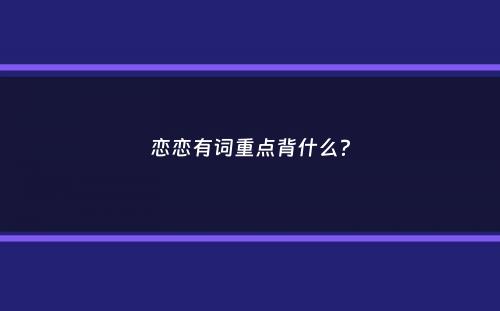 恋恋有词重点背什么?